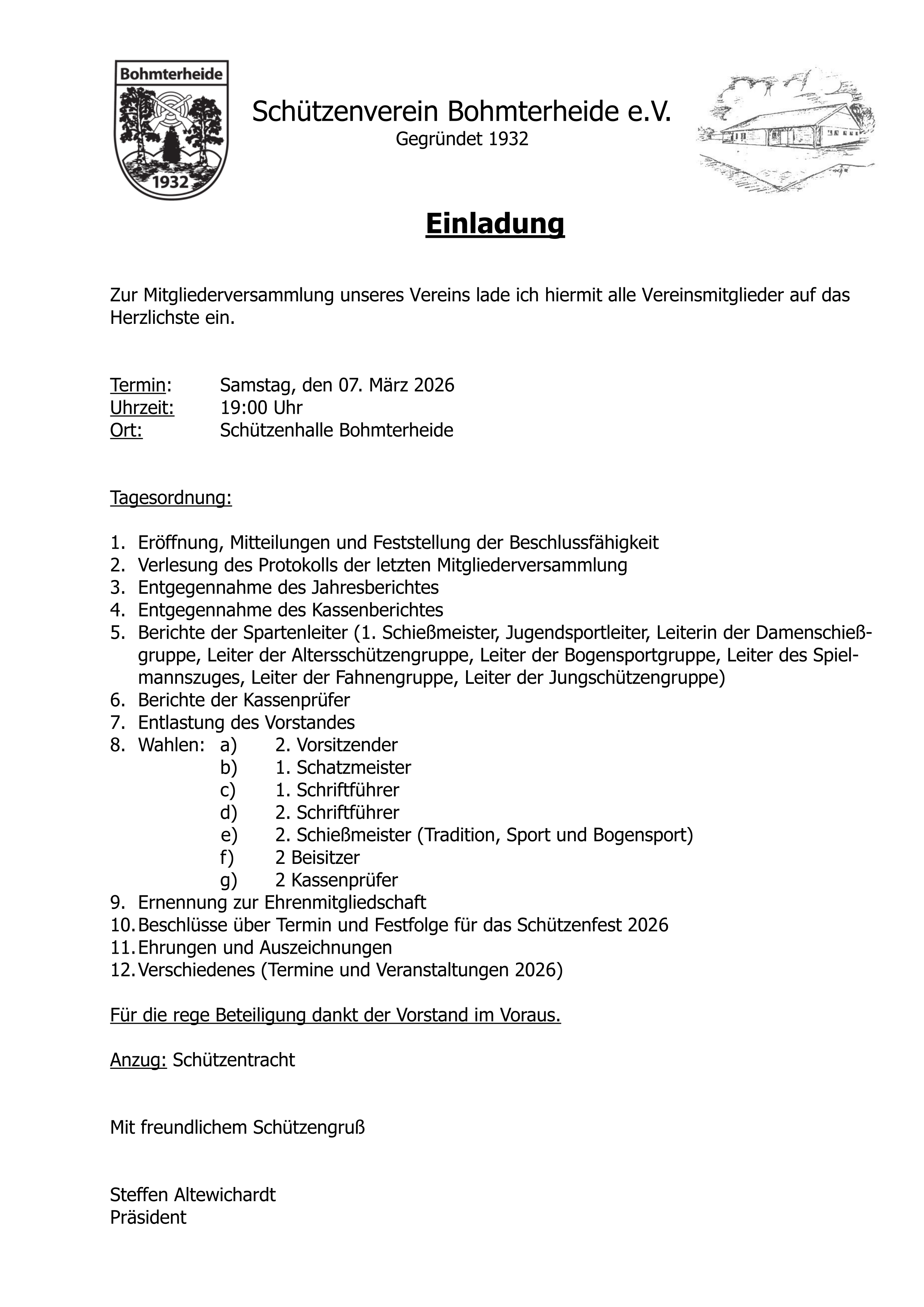 Bohmterheide
1932

Schützenverein Bohmterheide e.V.
Gegründet 1932

Einladung

Zur Mitgliederversammlung unseres Vereins lade ich hiermit alle Vereinsmitglieder auf das Herzlichste ein.

Termin: Samstag, den 07. März 2026
Uhrzeit: 19:00 Uhr
Ort: Schützenhalle Bohmterheide

Tagesordnung:

1. Eröffnung, Mitteilungen und Feststellung der Beschlussfähigkeit
2. Verlesung des Protokolls der letzten Mitgliederversammlung
3. Entgegennahme des Jahresberichtes
4. Entgegennahme des Kassenberichtes
5. Berichte der Spartenleiter (1. Schießmeister, Jugendsportleiter, Leiterin der Damenschießgruppe, Leiter der Altersschützengruppe, Leiter der Bogensportgruppe, Leiter des Spielmannszuges, Leiter der Fahnengruppe, Leiter der Jungschützengruppe)
6. Berichte der Kassenprüfer
7. Entlastung des Vorstandes
8. Wahlen: a) 2. Vorsitzender
b) 1. Schatzmeister
c) 1. Schriftführer
d) 2. Schriftführer
e) 2. Schießmeister (Tradition, Sport und Bogensport)
f) 2 Beisitzer
g) 2 Kassenprüfer
9. Ernennung zur Ehrenmitgliedschaft
10. Beschlüsse über Termin und Festfolge für das Schützenfest 2026
11. Ehrungen und Auszeichnungen
12. Verschiedenes (Termine und Veranstaltungen 2026)

Für die rege Beteiligung dankt der Vorstand im Voraus.

Anzug: Schützentracht

Mit freundlichem Schützengruß

Steffen Altewichardt
Präsident